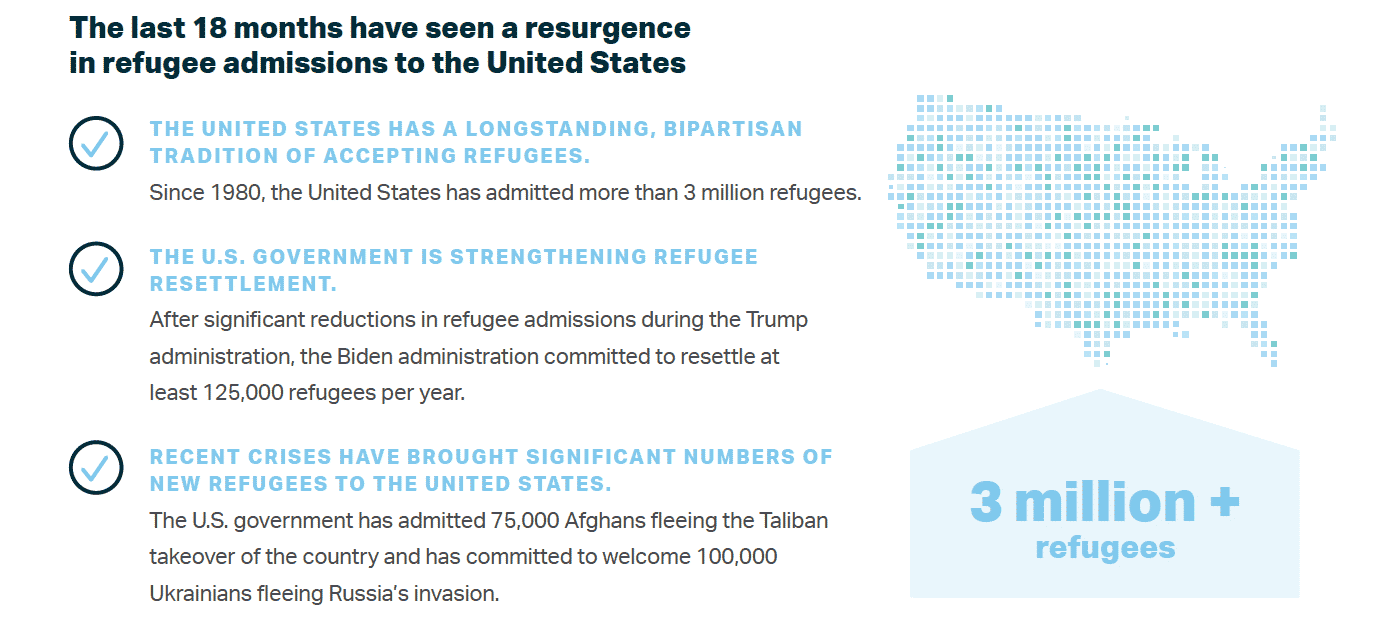 The last 18 months have seen a resurgence in refugee admissions to the United States

THE UNITED STATES HAS A LONGSTANDING, BIPARTISAN TRADITION OF ACCEPTING REFUGEES.

Since 1980, the United States has admitted more than 3 million refugees.

THE U.S. GOVERNMENT IS STRENGTHENING REFUGEE RESETTLEMENT.

After significant reductions in refugee admissions during the Trump administration, the Biden administration committed to resettle at least 125,000 refugees per year.

RECENT CRISES HAVE BROUGHT SIGNIFICANT NUMBERS OF NEW REFUGEES TO THE UNITED STATES.

The U.S. government has admitted 75,000 Afghans fleeing the Taliban takeover of the country and has committed to welcome 100,000 Ukrainians fleeing Russia's invasion.

3 million +
refugees